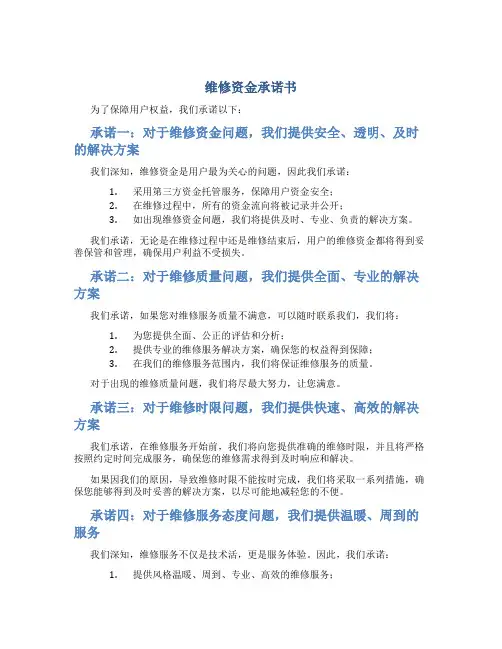 维修资金承诺书

为了保障用户权益，我们承诺以下：

承诺一：对于维修资金问题，我们提供安全、透明、及时的解决方案

我们深知，维修资金是用户最为关心的问题，因此我们承诺：

1. 采用第三方资金托管服务，保障用户资金安全；
2. 在维修过程中，所有的资金流向将被记录并公开；
3. 如出现维修资金问题，我们将提供及时、专业、负责的解决方案。

我们承诺，无论是在维修过程中还是维修结束后，用户的维修资金都将得到妥善保管和管理，确保用户利益不受损失。

承诺二：对于维修质量问题，我们提供全面、专业的解决方案

我们承诺，如果您对维修服务质量不满意，可以随时联系我们，我们将：

1. 为您提供全面、公正的评估和分析；
2. 提供专业的维修服务解决方案，确保您的权益得到保障；
3. 在我们的维修服务范围内，我们将保证维修服务的质量。

对于出现的维修质量问题，我们将尽最大努力，让您满意。

承诺三：对于维修时限问题，我们提供快速、高效的解决方案

我们承诺，在维修服务开始前，我们将向您提供准确的维修时限，并且将严格按照约定时间完成服务，确保您的维修需求得到及时响应和解决。

如果因我们的原因，导致维修时限不能按时完成，我们将采取一系列措施，确保您能够得到及时妥善的解决方案，以尽可能地减轻您的不便。

承诺四：对于维修服务态度问题，我们提供温暖、周到的服务

我们深知，维修服务不仅是技术活，更是服务体验。因此，我们承诺：

1. 提供风格温暖、周到、专业、高效的维修服务；